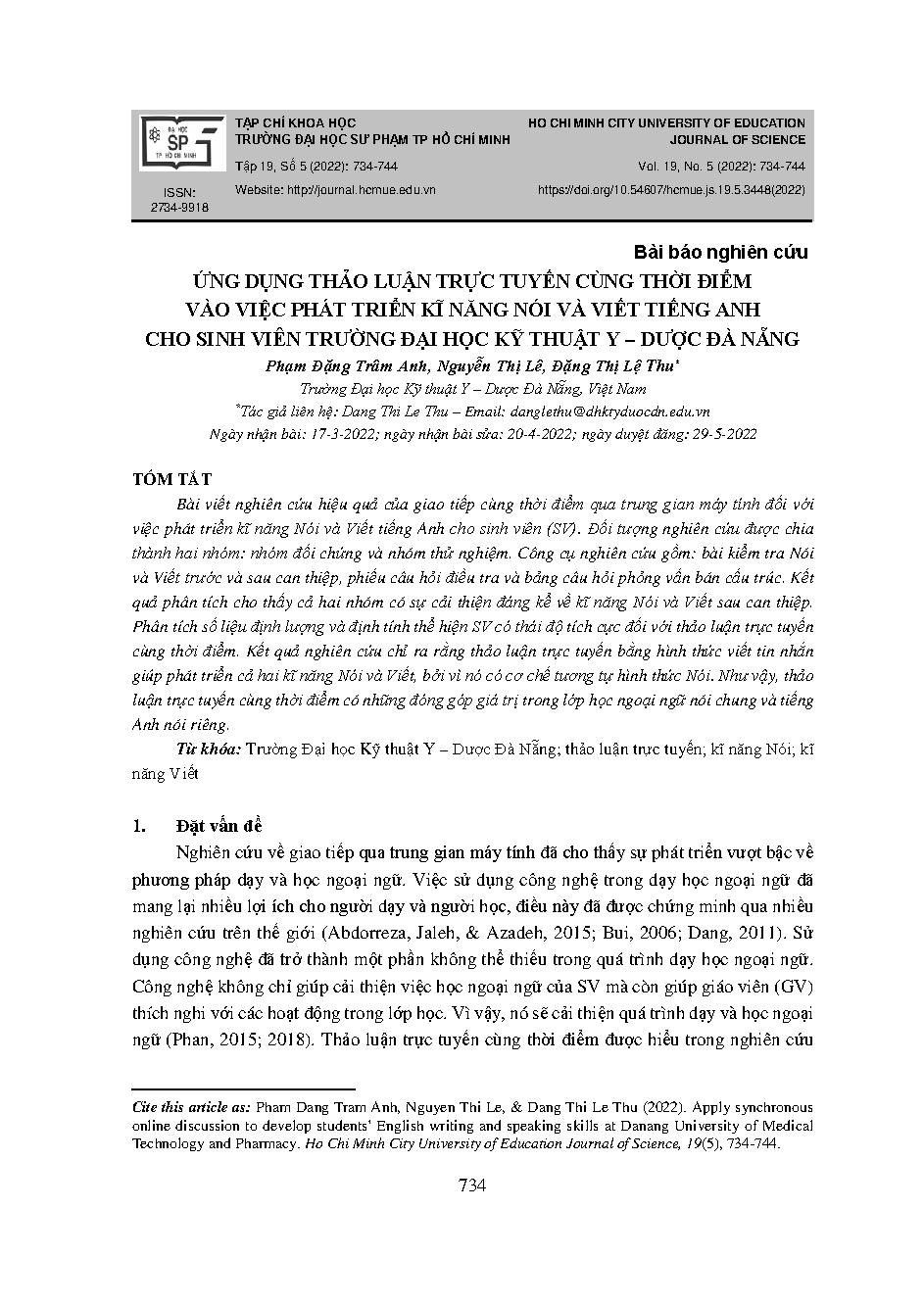 ĐẠI HỌC SP TP HỒ CHÍ MINH

ISSN: 2734-9918

TẠP CHÍ KHOA HỌC
TRƯỜNG ĐẠI HỌC SƯ PHẠM TP HỒ CHÍ MINH

Tập 19, Số 5 (2022): 734-744

Website: http://journal.hcmue.edu.vn

HO CHI MINH CITY UNIVERSITY OF EDUCATION
JOURNAL OF SCIENCE

Vol. 19, No. 5 (2022): 734-744

https://doi.org/10.54607/hcmue.js.19.5.3448(2022)

Bài báo nghiên cứu

ỨNG DỤNG THẢO LUẬN TRỰC TUYẾN CÙNG THỜI ĐIỂM VÀO VIỆC PHÁT TRIỂN KĨ NĂNG NÓI VÀ VIẾT TIẾNG ANH CHO SINH VIÊN TRƯỜNG ĐẠI HỌC KỸ THUẬT Y – DƯỢC ĐÀ NẴNG

Phạm Đặng Trâm Anh, Nguyễn Thị Lê, Đặng Thị Lệ Thu*

Trường Đại học Kỹ thuật Y – Dược Đà Nẵng, Việt Nam

*Tác giả liên hệ: Dang Thi Le Thu – Email: danglethu@dhktyduocdn.edu.vn

Ngày nhận bài: 17-3-2022; ngày nhận bài sửa: 20-4-2022; ngày duyệt đăng: 29-5-2022

TÓM TẮT

Bài viết nghiên cứu hiệu quả của giao tiếp cùng thời điểm qua trung gian máy tính đối với việc phát triển kĩ năng Nói và Viết tiếng Anh cho sinh viên (SV). Đối tượng nghiên cứu được chia thành hai nhóm: nhóm đối chứng và nhóm thử nghiệm. Công cụ nghiên cứu gồm: bài kiểm tra Nói và Viết trước và sau can thiệp, phiếu câu hỏi điều tra và bảng câu hỏi phỏng vấn bán cấu trúc. Kết quả phân tích cho thấy cả hai nhóm có sự cải thiện đáng kể về kĩ năng Nói và Viết sau can thiệp. Phân tích số liệu định lượng và định tính thể hiện SV có thái độ tích cực đối với thảo luận trực tuyến cùng thời điểm. Kết quả nghiên cứu chỉ ra rằng thảo luận trực tuyến bằng hình thức viết tin nhắn giúp phát triển cả hai kĩ năng Nói và Viết, bởi vì nó có cơ chế tương tự hình thức Nói. Như vậy, thảo luận trực tuyến cùng thời điểm có những đóng góp giá trị trong lớp học ngoại ngữ nói chung và tiếng Anh nói riêng.

Từ khóa: Trường Đại học Kỹ thuật Y – Dược Đà Nẵng; thảo luận trực tuyến; kĩ năng Nói; kĩ năng Viết

1. Đặt vấn đề

Nghiên cứu về giao tiếp qua trung gian máy tính đã cho thấy sự phát triển vượt bậc về phương pháp dạy và học ngoại ngữ. Việc sử dụng công nghệ trong dạy học ngoại ngữ đã mang lại nhiều lợi ích cho người dạy và người học, điều này đã được chứng minh qua nhiều nghiên cứu trên thế giới (Abdorreza, Jaleh, & Azadeh, 2015; Bui, 2006; Dang, 2011). Sử dụng công nghệ đã trở thành một phần không thể thiếu trong quá trình dạy học ngoại ngữ. Công nghệ không chỉ giúp cải thiện việc học ngoại ngữ của SV mà còn giúp giáo viên (GV) thích nghi với các hoạt động trong lớp học. Vì vậy, nó sẽ cải thiện quá trình dạy và học ngoại ngữ (Phan, 2015; 2018). Thảo luận trực tuyến cùng thời điểm được hiểu trong nghiên cứu

Cite this article as: Pham Dang Tram Anh, Nguyen Thi Le, & Dang Thi Le Thu (2022). Apply synchronous online discussion to develop students' English writing and speaking skills at Danang University of Medical Technology and Pharmacy. Ho Chi Minh City University of Education Journal of Science, 19(5), 734-744.

734